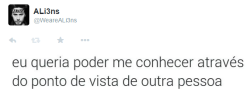 ALi3ns
@WeareALi3ns

eu queria poder me conhecer através do ponto de vista de outra pessoa